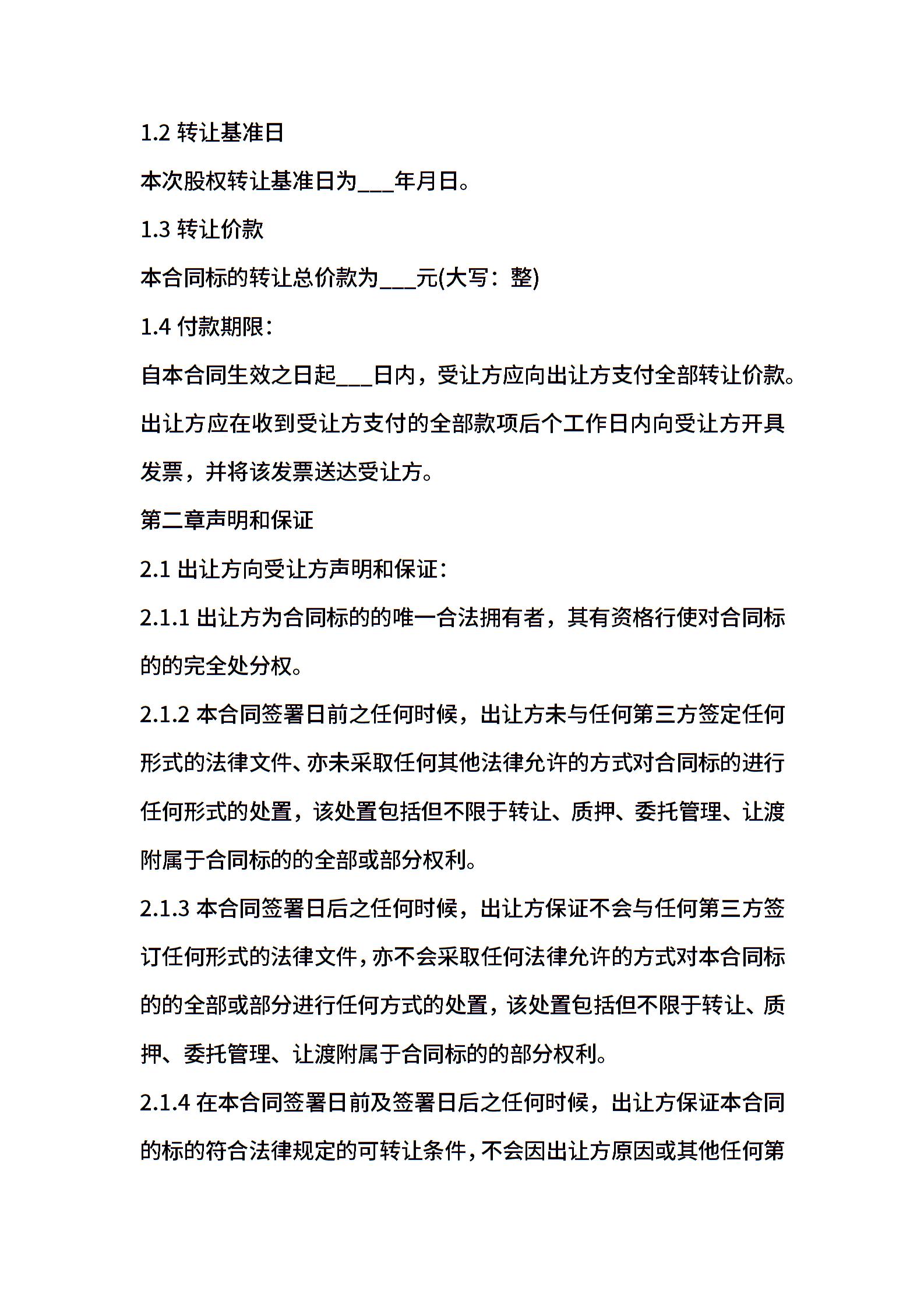 1.2 转让基准日

本次股权转让基准日为___年月日。

1.3 转让价款

本合同标的转让总价款为___元(大写：整)

1.4 付款期限：

自本合同生效之日起___日内，受让方应向出让方支付全部转让价款。出让方应在收到受让方支付的全部款项后个工作日内向受让方开具发票，并将该发票送达受让方。

第二章声明和保证

2.1 出让方向受让方声明和保证：

2.1.1 出让方为合同标的的唯一合法拥有者，其有资格行使对合同标的的完全处分权。

2.1.2 本合同签署日前之任何时候，出让方未与任何第三方签定任何形式的法律文件、亦未采取任何其他法律允许的方式对合同标的进行任何形式的处置，该处置包括但不限于转让、质押、委托管理、让渡附属于合同标的的全部或部分权利。

2.1.3 本合同签署日后之任何时候，出让方保证不会与任何第三方签订任何形式的法律文件，亦不会采取任何法律允许的方式对本合同标的的全部或部分进行任何方式的处置，该处置包括但不限于转让、质押、委托管理、让渡附属于合同标的的部分权利。

2.1.4 在本合同签署日前及签署日后之任何时候，出让方保证本合同的标的符合法律规定的可转让条件，不会因出让方原因或其他任何第